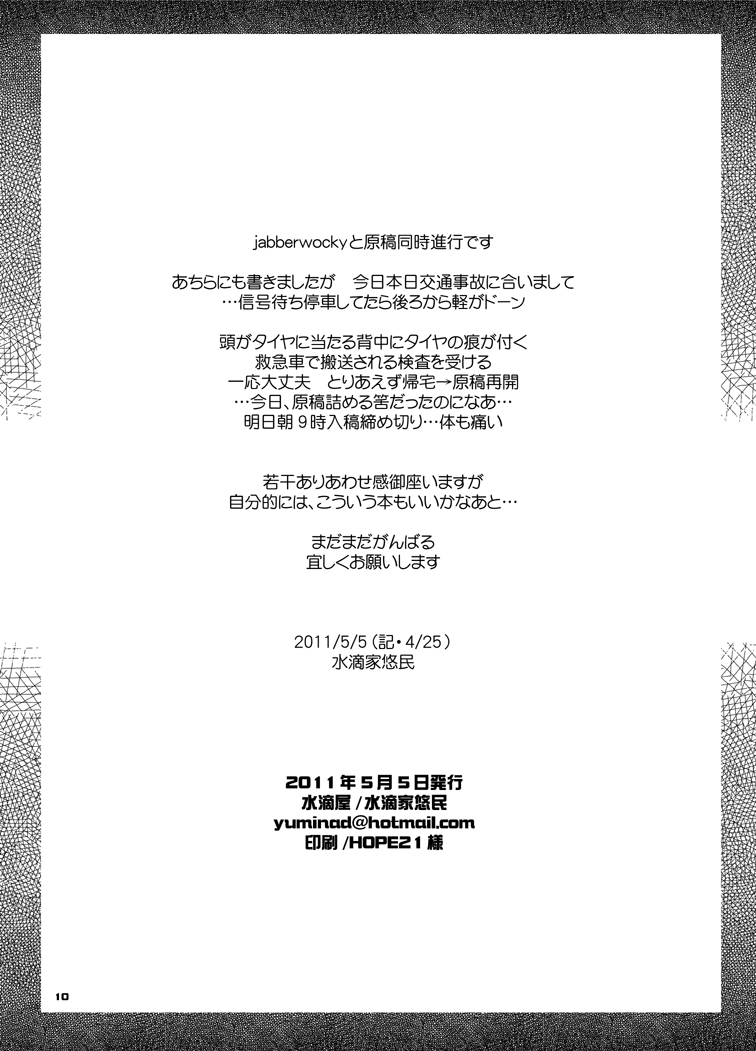 jabberwockyと原稿同時進行です

あちらにも書きましたが 今日本日交通事故に合いまして
…信号待ち停車してたら後ろから軽がドーン

頭がタイヤに当たる背中にタイヤの痕が付く
救急車で搬送される検査を受ける
一応大丈夫 とりあえず帰宅→原稿再開
…今日、原稿詰める筈だったのになあ…
明日朝9時入稿締め切り…体も痛い

若干ありあわせ感御座いますが
自分的には、こういう本もいいかなあと…

まだまだがんばる
宜しくお願いします

2011/5/5(記・4/25)
水滴家悠民

2011年5月5日発行
水滴屋/水滴家悠民
yuminad@hotmail.com
印刷/HOPE21様

10